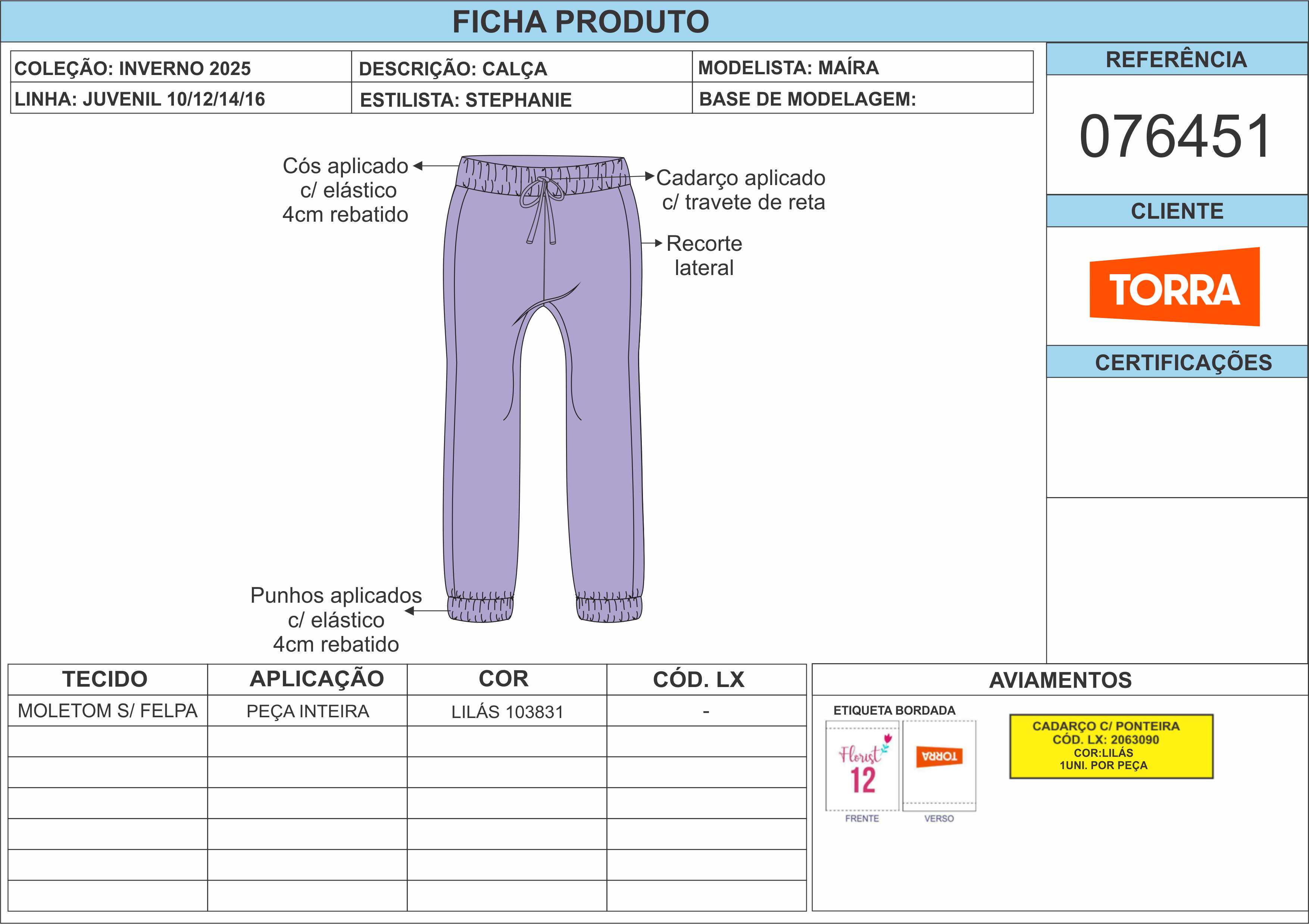 FICHA PRODUTO

| COLEÇÃO: INVERNO 2025 | DESCRIÇÃO: CALÇA | MODELISTA: MAÍRA |
|---|---|---|
| LINHA: JUVENIL 10/12/14/16 | ESTILISTA: STEPHANIE | BASE DE MODELAGEM: |

REFERÊNCIA

076451

CLIENTE

TORRA

CERTIFICAÇÕES

Cós aplicado c/ elástico 4cm rebatido

Cadarço aplicado c/ travete de reta

Recorte lateral

Punhos aplicados c/ elástico 4cm rebatido

| TECIDO | APLICAÇÃO | COR | CÓD. LX |
|---|---|---|---|
| MOLETOM S/ FELPA | PEÇA INTEIRA | LILÁS 103831 | - |
| | | | |
| | | | |
| | | | |
| | | | |
| | | | |
| | | | |

AVIAMENTOS

ETIQUETA BORDADA

Florist 12

TORRA

FRENTE

VERSO

CADARÇO C/ PONTEIRA
CÓD. LX: 2063090
COR:LILÁS
1UNI. POR PEÇA